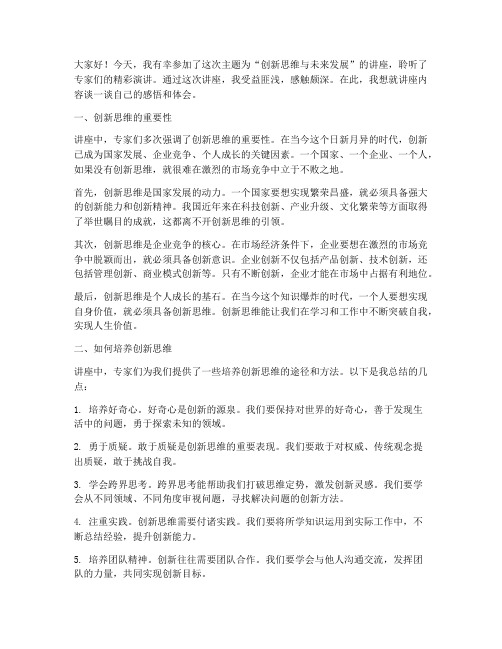 大家好！今天，我有幸参加了这次主题为“创新思维与未来发展”的讲座，聆听了专家们的精彩演讲。通过这次讲座，我受益匪浅，感触颇深。在此，我想就讲座内容谈一谈自己的感悟和体会。

一、创新思维的重要性

讲座中，专家们多次强调了创新思维的重要性。在当今这个日新月异的时代，创新已成为国家发展、企业竞争、个人成长的关键因素。一个国家、一个企业、一个人，如果没有创新思维，就很难在激烈的市场竞争中立于不败之地。

首先，创新思维是国家发展的动力。一个国家要想实现繁荣昌盛，就必须具备强大的创新能力和创新精神。我国近年来在科技创新、产业升级、文化繁荣等方面取得了举世瞩目的成就，这都离不开创新思维的引领。

其次，创新思维是企业竞争的核心。在市场经济条件下，企业要想在激烈的市场竞争中脱颖而出，就必须具备创新意识。企业创新不仅包括产品创新、技术创新，还包括管理创新、商业模式创新等。只有不断创新，企业才能在市场中占据有利地位。

最后，创新思维是个人成长的基石。在当今这个知识爆炸的时代，一个人要想实现自身价值，就必须具备创新思维。创新思维能让我们在学习和工作中不断突破自我，实现人生价值。

二、如何培养创新思维

讲座中，专家们为我们提供了一些培养创新思维的途径和方法。以下是我总结的几点：

1. 培养好奇心。好奇心是创新的源泉。我们要保持对世界的好奇心，善于发现生活中的问题，勇于探索未知的领域。

2. 勇于质疑。敢于质疑是创新思维的重要表现。我们要敢于对权威、传统观念提出质疑，敢于挑战自我。

3. 学会跨界思考。跨界思考能帮助我们打破思维定势，激发创新灵感。我们要学会从不同领域、不同角度审视问题，寻找解决问题的创新方法。

4. 注重实践。创新思维需要付诸实践。我们要将所学知识运用到实际工作中，不断总结经验，提升创新能力。

5. 培养团队精神。创新往往需要团队合作。我们要学会与他人沟通交流，发挥团队的力量，共同实现创新目标。